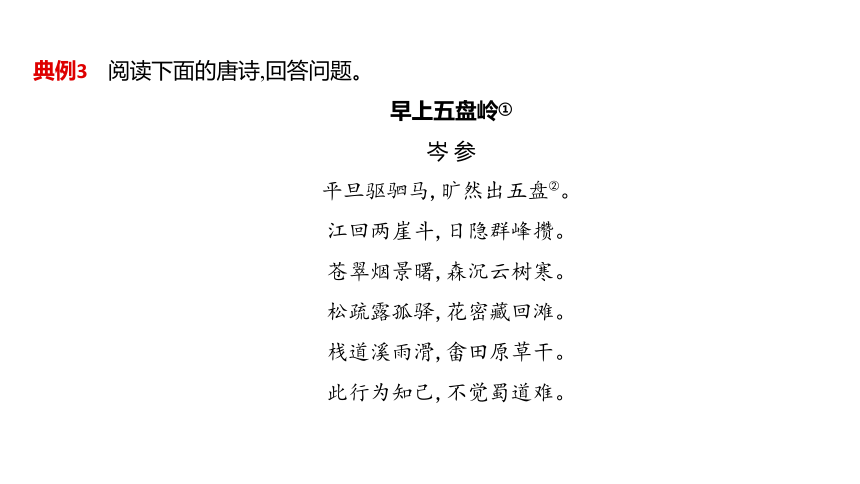 典例3 阅读下面的唐诗,回答问题。

早上五盘岭①

岑参

平旦驱驷马,旷然出五盘②。

江回两崖斗,日隐群峰攒。

苍翠烟景曙,森沉云树寒。

松疏露孤驿,花密藏回滩。

栈道溪雨滑,畬田原草干。

此行为知己,不觉蜀道难。